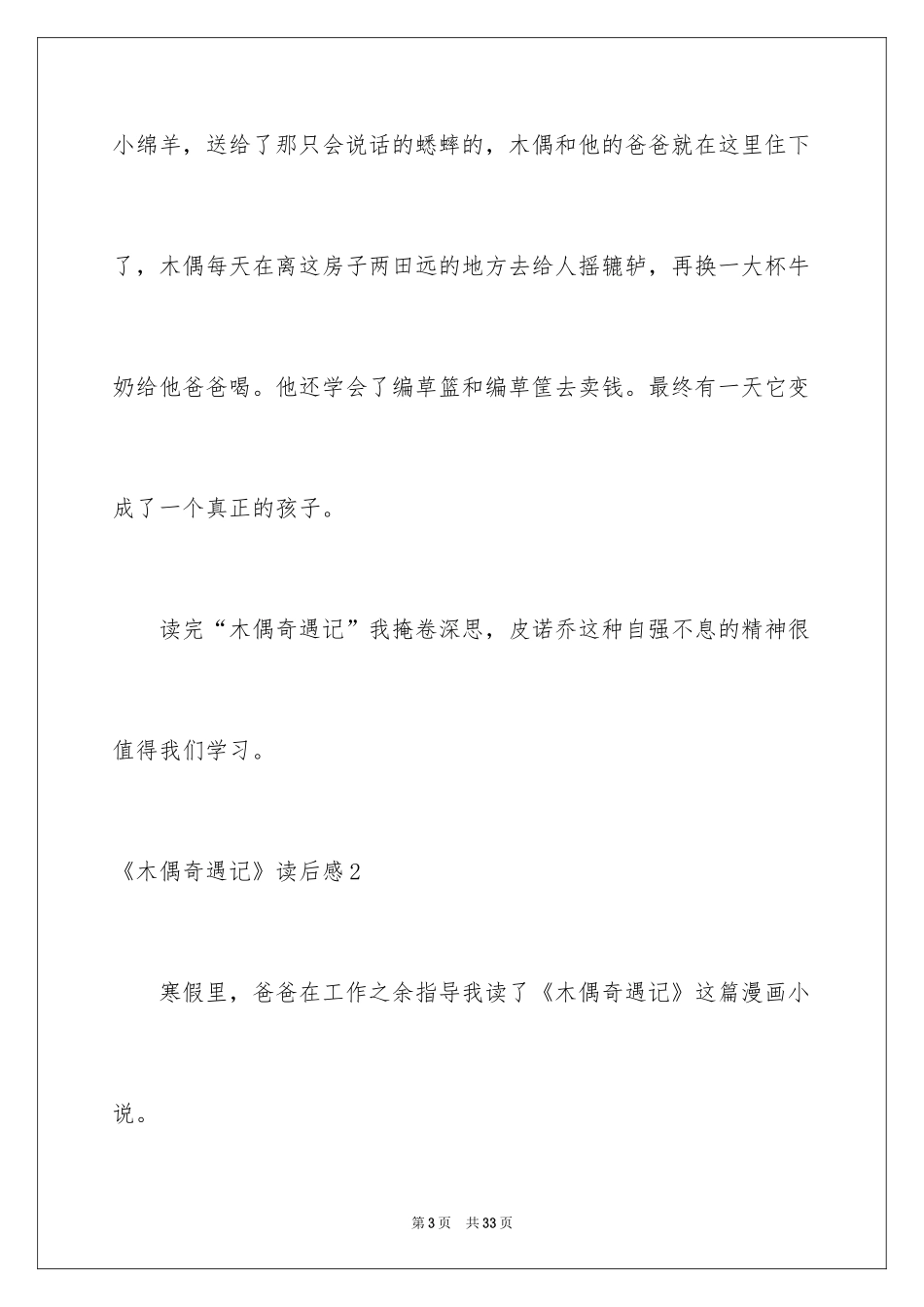 小绵羊，送给了那只会说话的蟋蟀的，木偶和他的爸爸就在这里住下了，木偶每天在离这房子两田远的地方去给人摇辘轳，再换一大杯牛奶给他爸爸喝。他还学会了编草篮和编草筐去卖钱。最终有一天它变成了一个真正的孩子。

读完“木偶奇遇记”我掩卷深思，皮诺乔这种自强不息的精神很值得我们学习。

《木偶奇遇记》读后感2

寒假里，爸爸在工作之余指导我读了《木偶奇遇记》这篇漫画小说。

第3页　共33页